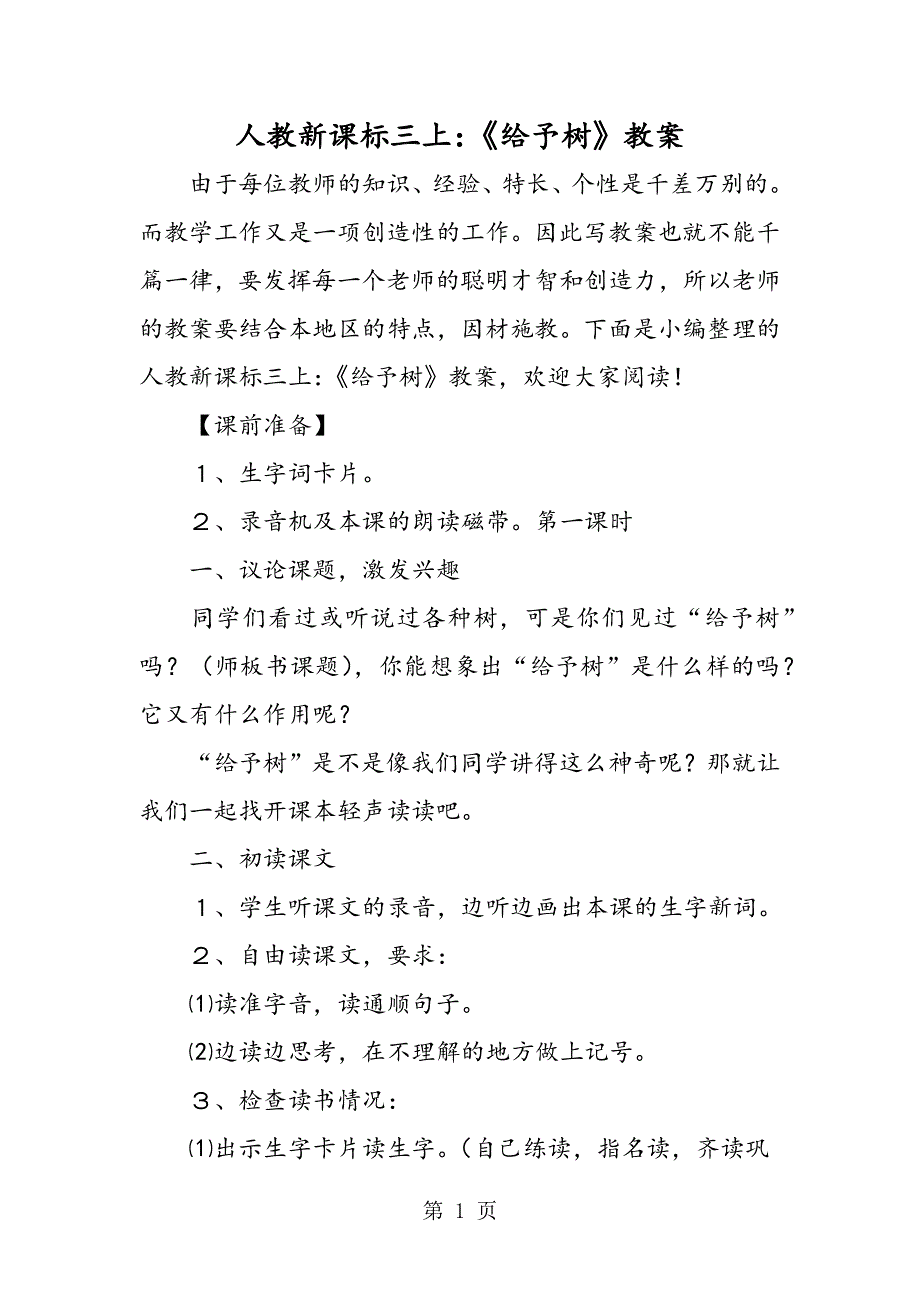 人教新课标三上:《给予树》教案

由于每位教师的知识、经验、特长、个性是千差万别的。而教学工作又是一项创造性的工作。因此写教案也就不能千篇一律，要发挥每一个老师的聪明才智和创造力，所以老师的教案要结合本地区的特点，因材施教。下面是小编整理的人教新课标三上:《给予树》教案，欢迎大家阅读!

【课前准备】

１、生字词卡片。

２、录音机及本课的朗读磁带。第一课时

一、议论课题，激发兴趣

同学们看过或听说过各种树，可是你们见过“给予树”吗？（师板书课题），你能想象出“给予树”是什么样的吗？它又有什么作用呢？

“给予树”是不是像我们同学讲得这么神奇呢？那就让我们一起找开课本轻声读读吧。

二、初读课文

１、学生听课文的录音，边听边画出本课的生字新词。

２、自由读课文，要求：

⑴读准字音，读通顺句子。

⑵边读边思考，在不理解的地方做上记号。

３、检查读书情况：

⑴出示生字卡片读生字。（自己练读，指名读，齐读巩

第 1 页